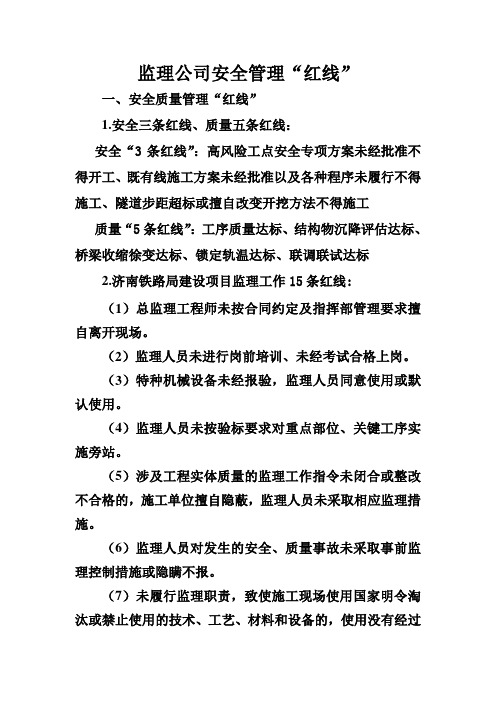 监理公司安全管理“红线”

一、安全质量管理“红线”

1.安全三条红线、质量五条红线：

安全“3 条红线”：高风险工点安全专项方案未经批准不得开工、既有线施工方案未经批准以及各种程序未履行不得施工、隧道步距超标或擅自改变开挖方法不得施工

质量“5 条红线”：工序质量达标、结构物沉降评估达标、桥梁收缩徐变达标、锁定轨温达标、联调联试达标

2.济南铁路局建设项目监理工作 15 条红线：

（1）总监理工程师未按合同约定及指挥部管理要求擅自离开现场。

（2）监理人员未进行岗前培训、未经考试合格上岗。

（3）特种机械设备未经报验，监理人员同意使用或默认使用。

（4）监理人员未按验标要求对重点部位、关键工序实施旁站。

（5）涉及工程实体质量的监理工作指令未闭合或整改不合格的，施工单位擅自隐蔽，监理人员未采取相应监理措施。

（6）监理人员对发生的安全、质量事故未采取事前监理控制措施或隐瞒不报。

（7）未履行监理职责，致使施工现场使用国家明令淘汰或禁止使用的技术、工艺、材料和设备的，使用没有经过